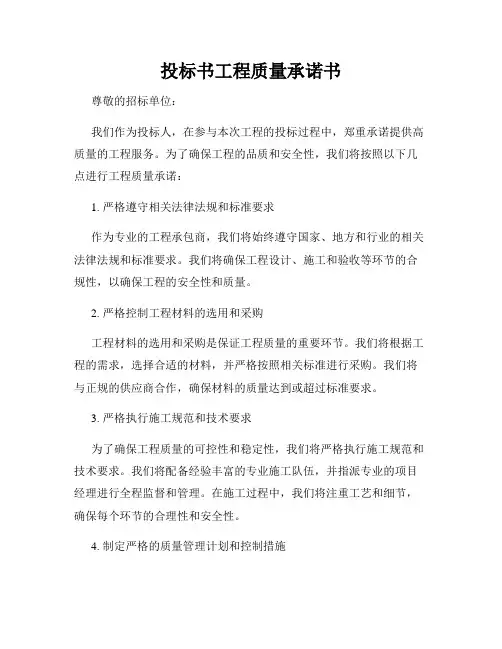 投标书工程质量承诺书

尊敬的招标单位：

我们作为投标人，在参与本次工程的投标过程中，郑重承诺提供高质量的工程服务。为了确保工程的品质和安全性，我们将按照以下几点进行工程质量承诺：

1. 严格遵守相关法律法规和标准要求

作为专业的工程承包商，我们将始终遵守国家、地方和行业的相关法律法规和标准要求。我们将确保工程设计、施工和验收等环节的合规性，以确保工程的安全性和质量。

2. 严格控制工程材料的选用和采购

工程材料的选用和采购是保证工程质量的重要环节。我们将根据工程的需求，选择合适的材料，并严格按照相关标准进行采购。我们将与正规的供应商合作，确保材料的质量达到或超过标准要求。

3. 严格执行施工规范和技术要求

为了确保工程质量的可控性和稳定性，我们将严格执行施工规范和技术要求。我们将配备经验丰富的专业施工队伍，并指派专业的项目经理进行全程监督和管理。在施工过程中，我们将注重工艺和细节，确保每个环节的合理性和安全性。

4. 制定严格的质量管理计划和控制措施